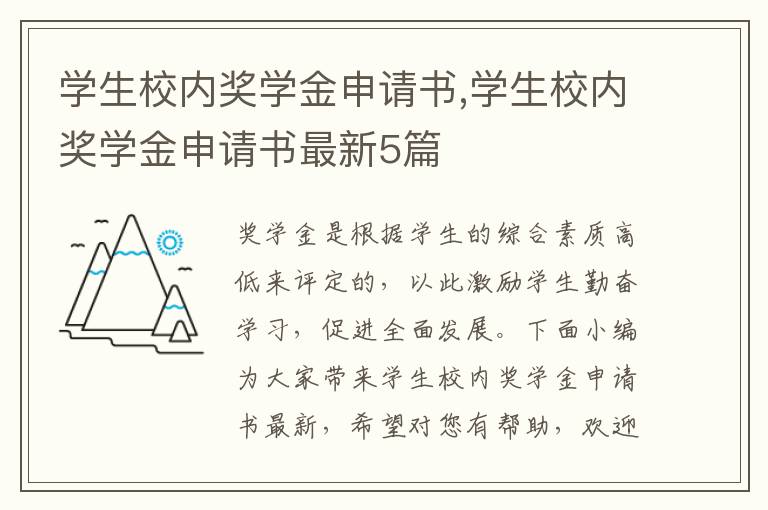 学生校内奖学金申请书,学生校内奖学金申请书最新5篇

奖学金是根据学生的综合素质高低来评定的，以此激励学生勤奋学习，促进全面发展。下面小编为大家带来学生校内奖学金申请书最新，希望对您有帮助，欢迎